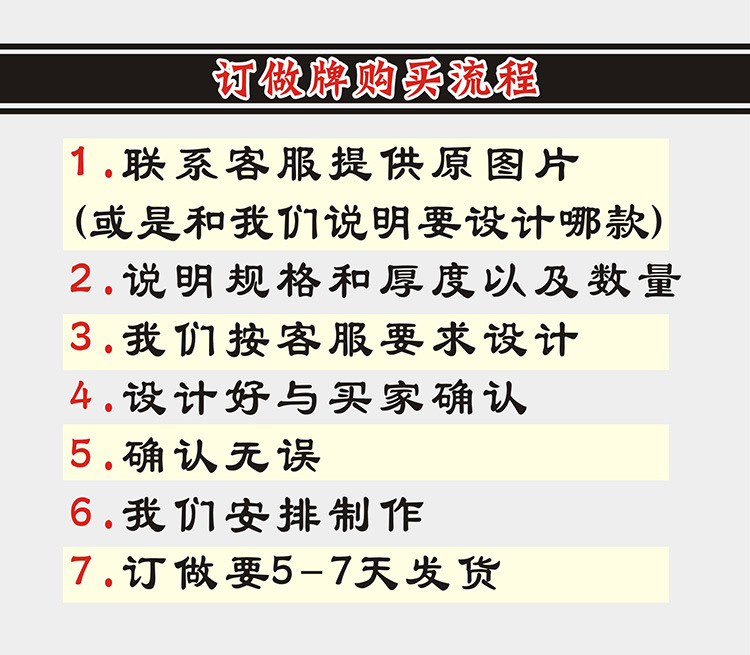 订做牌购买流程

1.联系客服提供原图片
(或是和我们说明要设计哪款)

2.说明规格和厚度以及数量

3.我们按客服要求设计

4.设计好与买家确认

5.确认无误

6.我们安排制作

7.订做要5-7天发货